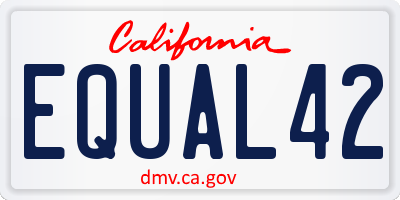 California

EQUAL42

dmv.ca.gov